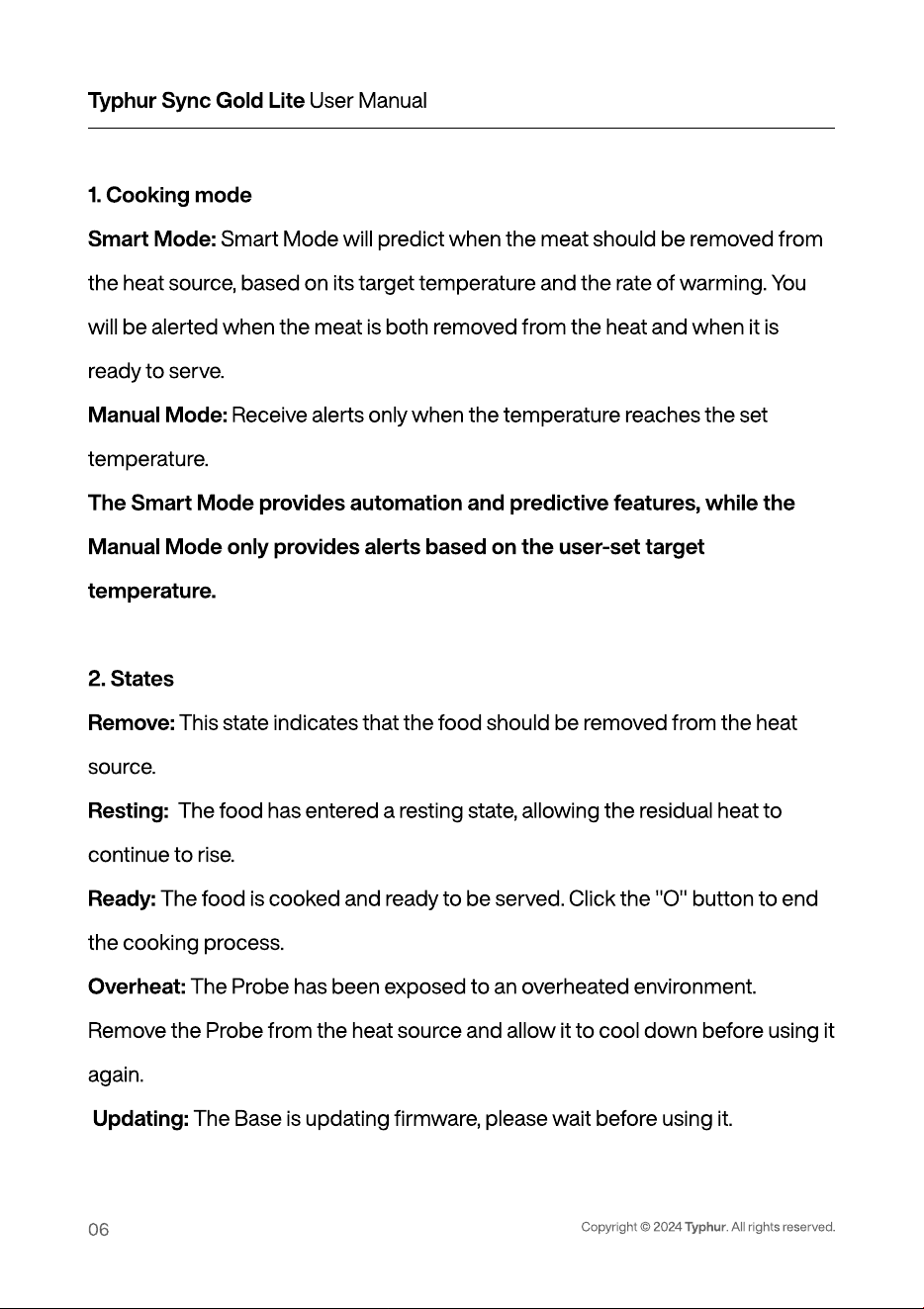 Typhur Sync Gold Lite User Manual

1. Cooking mode

Smart Mode: Smart Mode will predict when the meat should be removed from the heat source, based on its target temperature and the rate of warming. You will be alerted when the meat is both removed from the heat and when it is ready to serve.

Manual Mode: Receive alerts only when the temperature reaches the set temperature.

The Smart Mode provides automation and predictive features, while the Manual Mode only provides alerts based on the user-set target temperature.

2. States

Remove: This state indicates that the food should be removed from the heat source.

Resting: The food has entered a resting state, allowing the residual heat to continue to rise.

Ready: The food is cooked and ready to be served. Click the "O" button to end the cooking process.

Overheat: The Probe has been exposed to an overheated environment. Remove the Probe from the heat source and allow it to cool down before using it again.

Updating: The Base is updating firmware, please wait before using it.

06

Copyright © 2024 Typhur. All rights reserved.